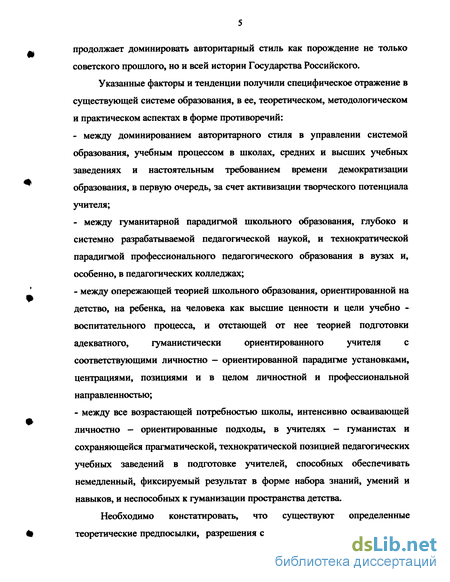 5

продолжает доминировать авторитарный стиль как порождение не только советского прошлого, но и всей истории Государства Российского.

Указанные факторы и тенденции получили специфическое отражение в существующей системе образования, в ее, теоретическом, методологическом и практическом аспектах в форме противоречий:

- между доминированием авторитарного стиля в управлении системой образования, учебным процессом в школах, средних и высших учебных заведениях и настоятельным требованием времени демократизации образования, в первую очередь, за счет активизации творческого потенциала учителя;

- между гуманитарной парадигмой школьного образования, глубоко и системно разрабатываемой педагогической наукой, и технократической парадигмой профессионального педагогического образования в вузах и, особенно, в педагогических колледжах;

- между опережающей теорией школьного образования, ориентированной на детство, на ребенка, на человека как высшие ценности и цели учебно - воспитательного процесса, и отстающей от нее теорией подготовки адекватного, гуманистически ориентированного учителя с соответствующими личностно – ориентированной парадигме установками, центрациями, позициями и в целом личностной и профессиональной направленностью;

- между все возрастающей потребностью школы, интенсивно осваивающей личностно – ориентированные подходы, в учителях – гуманистах и сохраняющейся прагматической, технократической позицией педагогических учебных заведений в подготовке учителей, способных обеспечивать немедленный, фиксируемый результат в форме набора знаний, умений и навыков, и неспособных к гуманизации пространства детства.

Необходимо констатировать, что существуют определенные теоретические предпосылки, разрешения с

dsLib.net
библиотека диссертаций